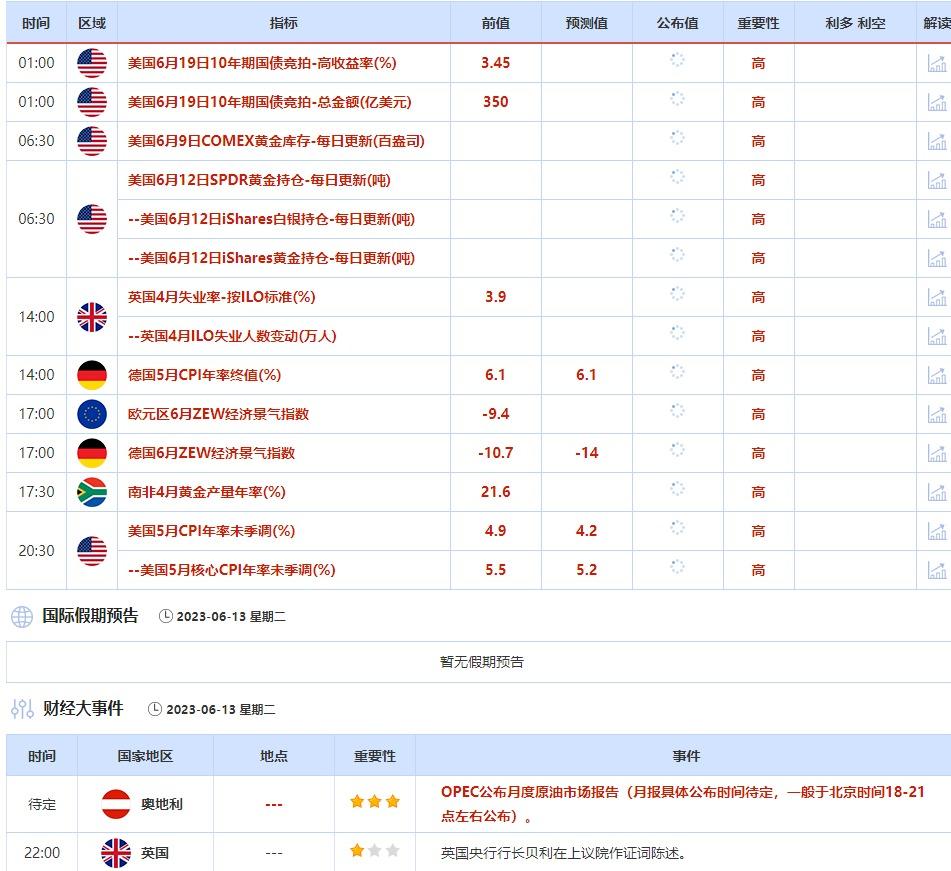 | 时间 | 区域 | 指标 | 前值 | 预测值 | 公布值 | 重要性 | 利多 利空 | 解读 |
|---|---|---|---|---|---|---|---|---|
| 01:00 | | 美国6月19日10年期国债竞拍-高收益率(%) | 3.45 | | | 高 | | |
| 01:00 | | 美国6月19日10年期国债竞拍-总金额(亿美元) | 350 | | | 高 | | |
| 06:30 | | 美国6月9日COMEX黄金库存-每日更新(百盎司) | | | | 高 | | |
| 06:30 | | 美国6月12日SPDR黄金持仓-每日更新(吨) | | | | 高 | | |
| | | --美国6月12日iShares白银持仓-每日更新(吨) | | | | 高 | | |
| | | --美国6月12日iShares黄金持仓-每日更新(吨) | | | | 高 | | |
| 14:00 | | 英国4月失业率-按ILO标准(%) | 3.9 | | | 高 | | |
| | | --英国4月ILO失业人数变动(万人) | | | | 高 | | |
| 14:00 | | 德国5月CPI年率终值(%) | 6.1 | 6.1 | | 高 | | |
| 17:00 | | 欧元区6月ZEW经济景气指数 | -9.4 | | | 高 | | |
| 17:00 | | 德国6月ZEW经济景气指数 | -10.7 | -14 | | 高 | | |
| 17:30 | | 南非4月黄金产量年率(%) | 21.6 | | | 高 | | |
| 20:30 | | 美国5月CPI年率未季调(%) | 4.9 | 4.2 | | 高 | | |
| | | --美国5月核心CPI年率未季调(%) | 5.5 | 5.2 | | 高 | | |

国际假期预告 2023-06-13 星期二

暂无假期预告

财经大事件 2023-06-13 星期二

| 时间 | 国家地区 | 地点 | 重要性 | 事件 |
|---|---|---|---|---|
| 待定 | 奥地利 | --- | | OPEC公布月度原油市场报告（月报具体公布时间待定，一般于北京时间18-21点左右公布）。 |
| 22:00 | 英国 | --- | | 英国央行行长贝利在上议院作证词陈述。 |